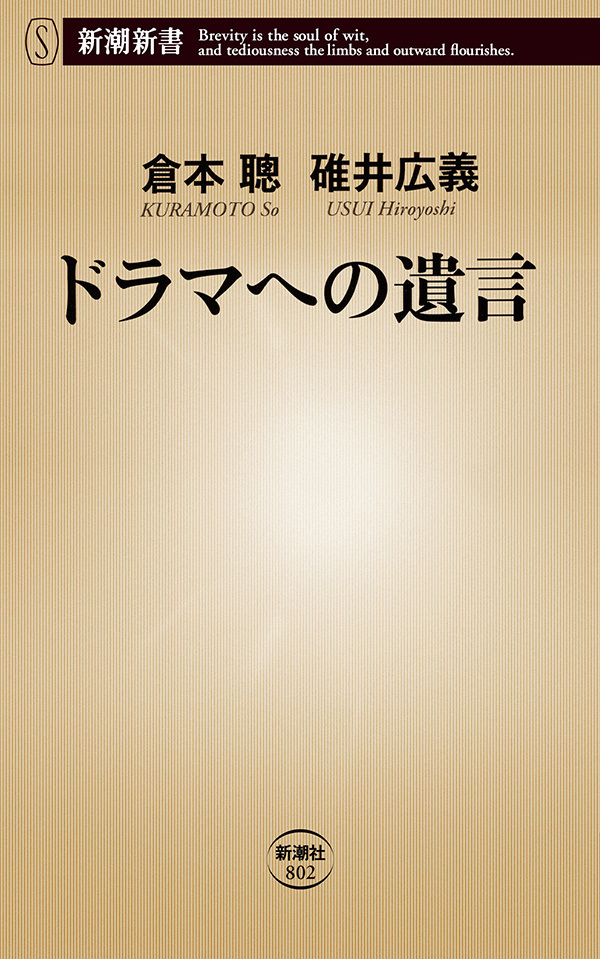 S 新潮新書 Brevity is the soul of wit, and tediousness the limbs and outward flourishes.

倉本 聰　碓井広義
KURAMOTO So　USUI Hiroyoshi

ドラマへの遺言

新潮社
802